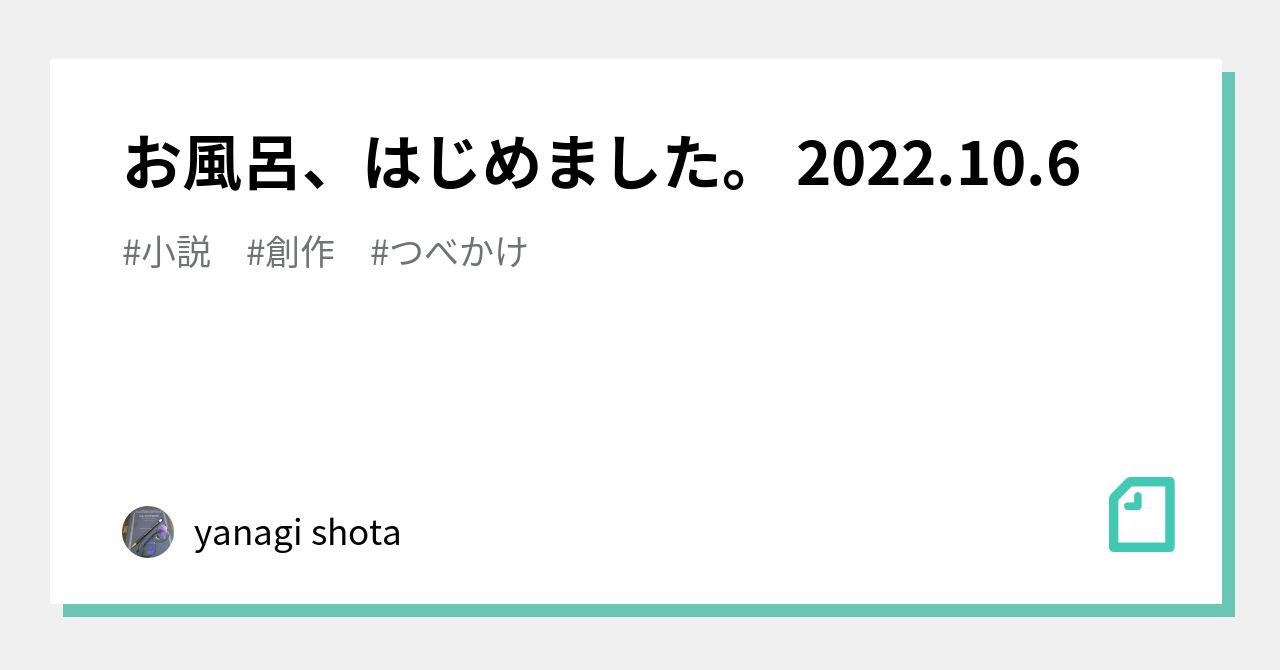 お風呂、はじめました。 2022.10.6

#小説　#創作　#つべかけ

yanagi shota